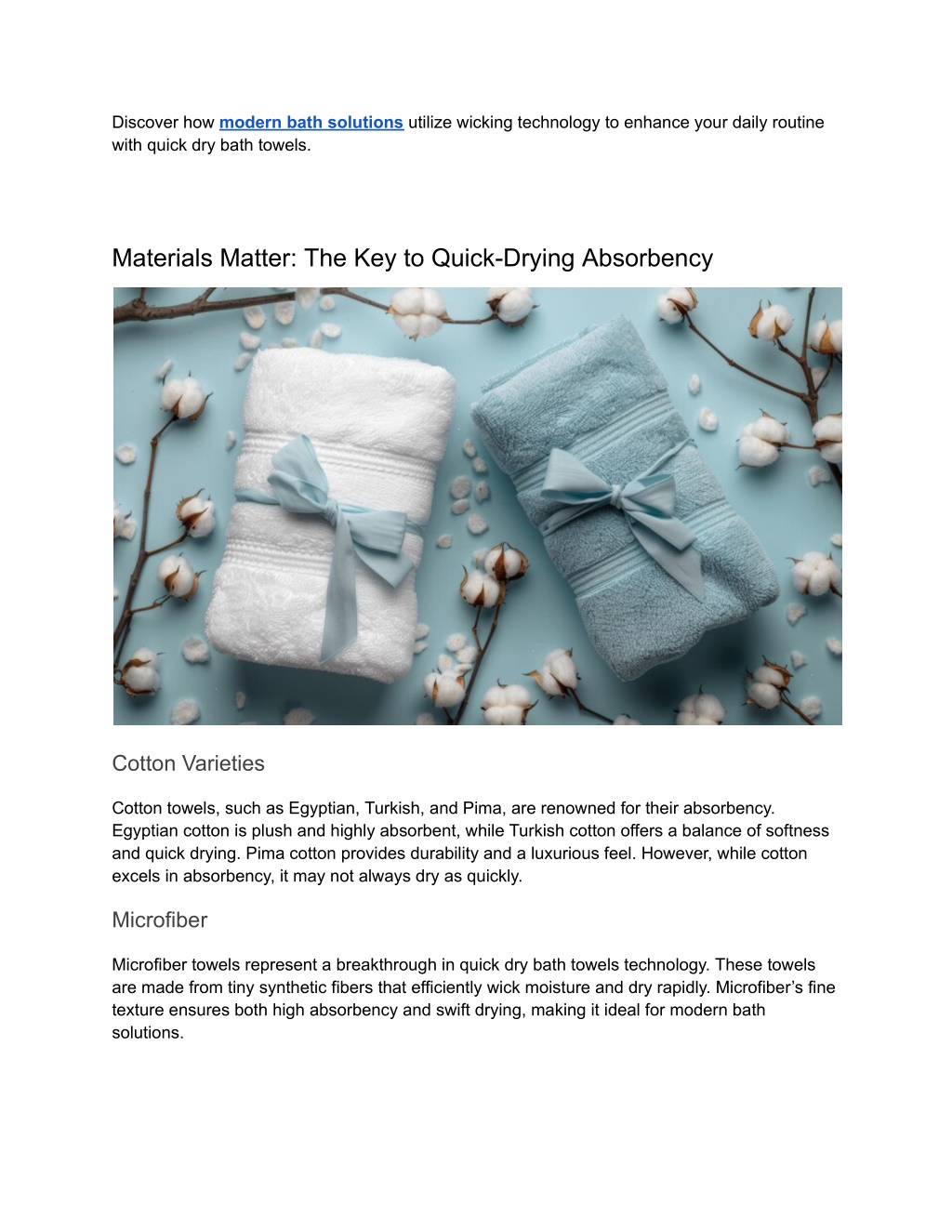 Discover how modern bath solutions utilize wicking technology to enhance your daily routine with quick dry bath towels.

Materials Matter: The Key to Quick-Drying Absorbency

Cotton Varieties

Cotton towels, such as Egyptian, Turkish, and Pima, are renowned for their absorbency. Egyptian cotton is plush and highly absorbent, while Turkish cotton offers a balance of softness and quick drying. Pima cotton provides durability and a luxurious feel. However, while cotton excels in absorbency, it may not always dry as quickly.

Microfiber

Microfiber towels represent a breakthrough in quick dry bath towels technology. These towels are made from tiny synthetic fibers that efficiently wick moisture and dry rapidly. Microfiber's fine texture ensures both high absorbency and swift drying, making it ideal for modern bath solutions.